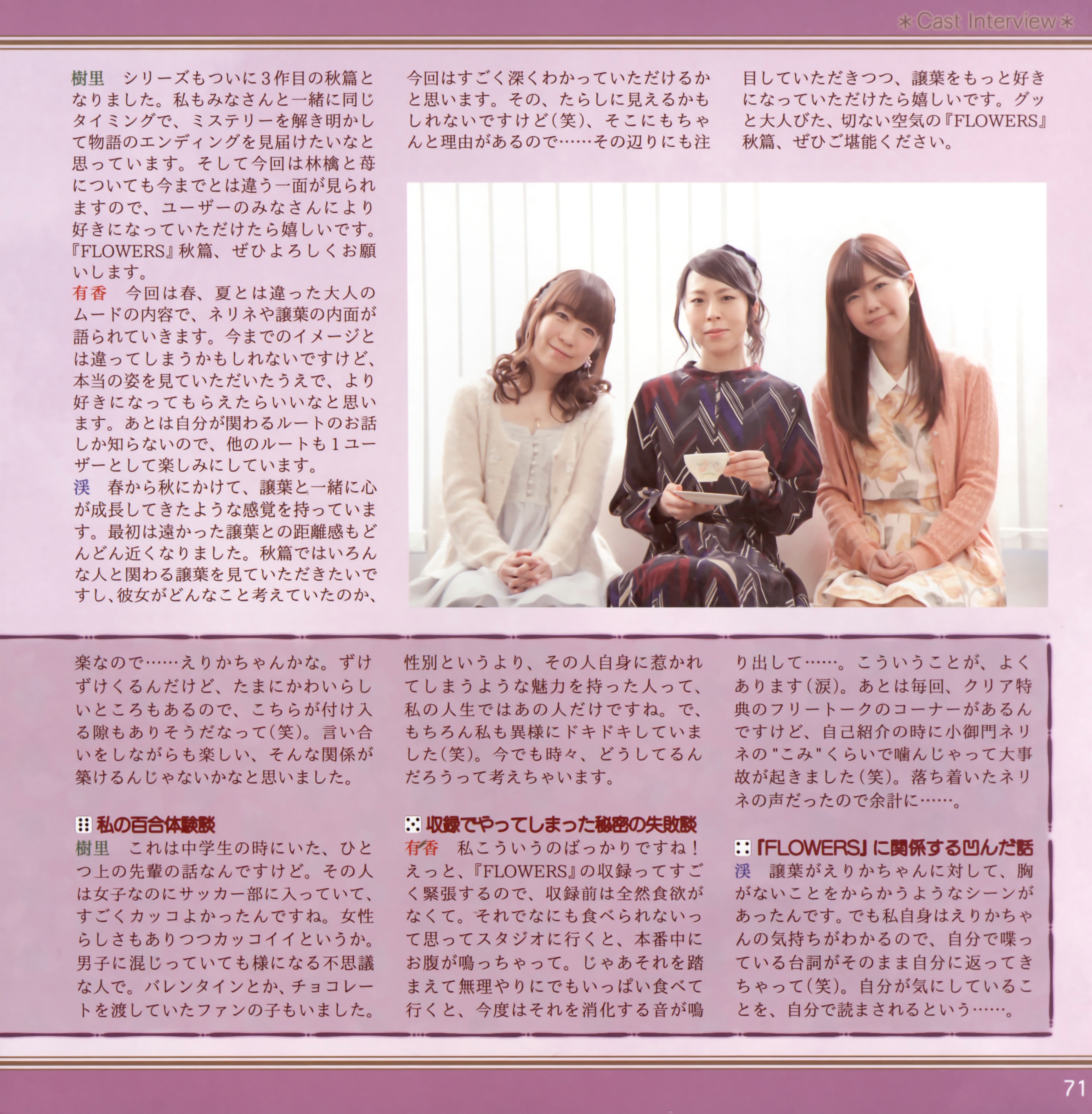 ＊Cast Interview＊

樹里 シリーズもついに3作目の秋篇となりました。私もみなさんと一緒に同じタイミングで、ミステリーを解き明かして物語のエンディングを見届けたいなと思っています。そして今回は林檎と苺についても今までとは違う一面が見られますので、ユーザーのみなさんにより好きになっていただけたら嬉しいです。『FLOWERS』秋篇、ぜひよろしくお願いします。
有香 今回は春、夏とは違った大人のムードの内容で、ネリネや譲葉の内面が語られていきます。今までのイメージとは違ってしまうかもしれないですけど、本当の姿を見ていただいたうえで、より好きになってもらえたらいいなと思います。あとは自分が関わるルートのお話しか知らないので、他のルートも1ユーザーとして楽しみにしています。
渓 春から秋にかけて、譲葉と一緒に心が成長してきたような感覚を持っています。最初は遠かった譲葉との距離感もどんどん近くなりました。秋篇ではいろんな人と関わる譲葉を見ていただきたいですし、彼女がどんなこと考えていたのか、今回はすごく深くわかっていただけるかと思います。その、たらしに見えるかもしれないですけど(笑)、そこにもちゃんと理由があるので……その辺りにも注目していただきつつ、譲葉をもっと好きになっていただけたら嬉しいです。グッと大人びた、切ない空気の『FLOWERS』秋篇、ぜひご堪能ください。

楽なので……えりかちゃんかな。ずけずけくるんだけど、たまにかわいらしいところもあるので、こちらが付け入る隙もありそうだなって(笑)。言い合いをしながらも楽しい、そんな関係が築けるんじゃないかなと思いました。

私の百合体験談
樹里 これは中学生の時にいた、ひとつ上の先輩の話なんですけど。その人は女子なのにサッカー部に入っていて、すごくカッコよかったんですね。女性らしさもありつつカッコイイというか。男子に混じっていても様になる不思議な人で。バレンタインとか、チョコレートを渡していたファンの子もいました。性別というより、その人自身に惹かれてしまうような魅力を持った人って、私の人生ではあの人だけですね。で、もちろん私も異様にドキドキしていました(笑)。今でも時々、どうしてるんだろうって考えちゃいます。

収録でやってしまった秘密の失敗談
有香 私こういうのばっかりですね！えっと、『FLOWERS』の収録ってすごく緊張するので、収録前は全然食欲がなくて。それでなにも食べられないって思ってスタジオに行くと、本番中にお腹が鳴っちゃって。じゃあそれを踏まえて無理やりにでもいっぱい食べて行くと、今度はそれを消化する音が鳴り出して……。こういうことが、よくあります(涙)。あとは毎回、クリア特典のフリートークのコーナーがあるんですけど、自己紹介の時に小御門ネリネの"こみ"くらいで噛んじゃって大事故が起きました(笑)。落ち着いたネリネの声だったので余計に……。

「FLOWERS」に関係する凹んだ話
渓 譲葉がえりかちゃんに対して、胸がないことをからかうようなシーンがあったんです。でも私自身はえりかちゃんの気持ちがわかるので、自分で喋っている台詞がそのまま自分に返ってきちゃって(笑)。自分が気にしていることを、自分で読まされるという……。

71